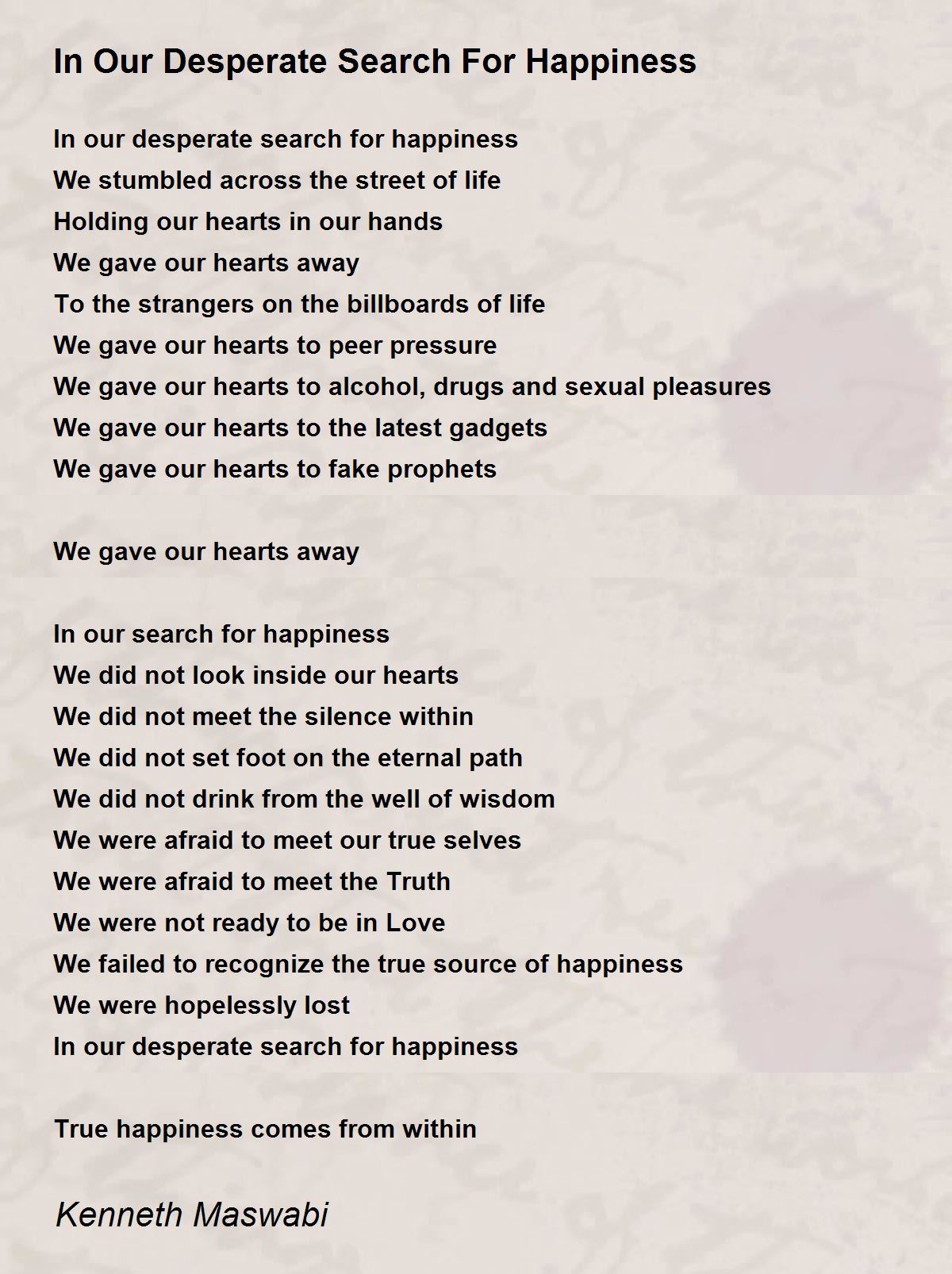 In Our Desperate Search For Happiness

In our desperate search for happiness
We stumbled across the street of life
Holding our hearts in our hands
We gave our hearts away
To the strangers on the billboards of life
We gave our hearts to peer pressure
We gave our hearts to alcohol, drugs and sexual pleasures
We gave our hearts to the latest gadgets
We gave our hearts to fake prophets

We gave our hearts away

In our search for happiness
We did not look inside our hearts
We did not meet the silence within
We did not set foot on the eternal path
We did not drink from the well of wisdom
We were afraid to meet our true selves
We were afraid to meet the Truth
We were not ready to be in Love
We failed to recognize the true source of happiness
We were hopelessly lost
In our desperate search for happiness

True happiness comes from within

Kenneth Maswabi